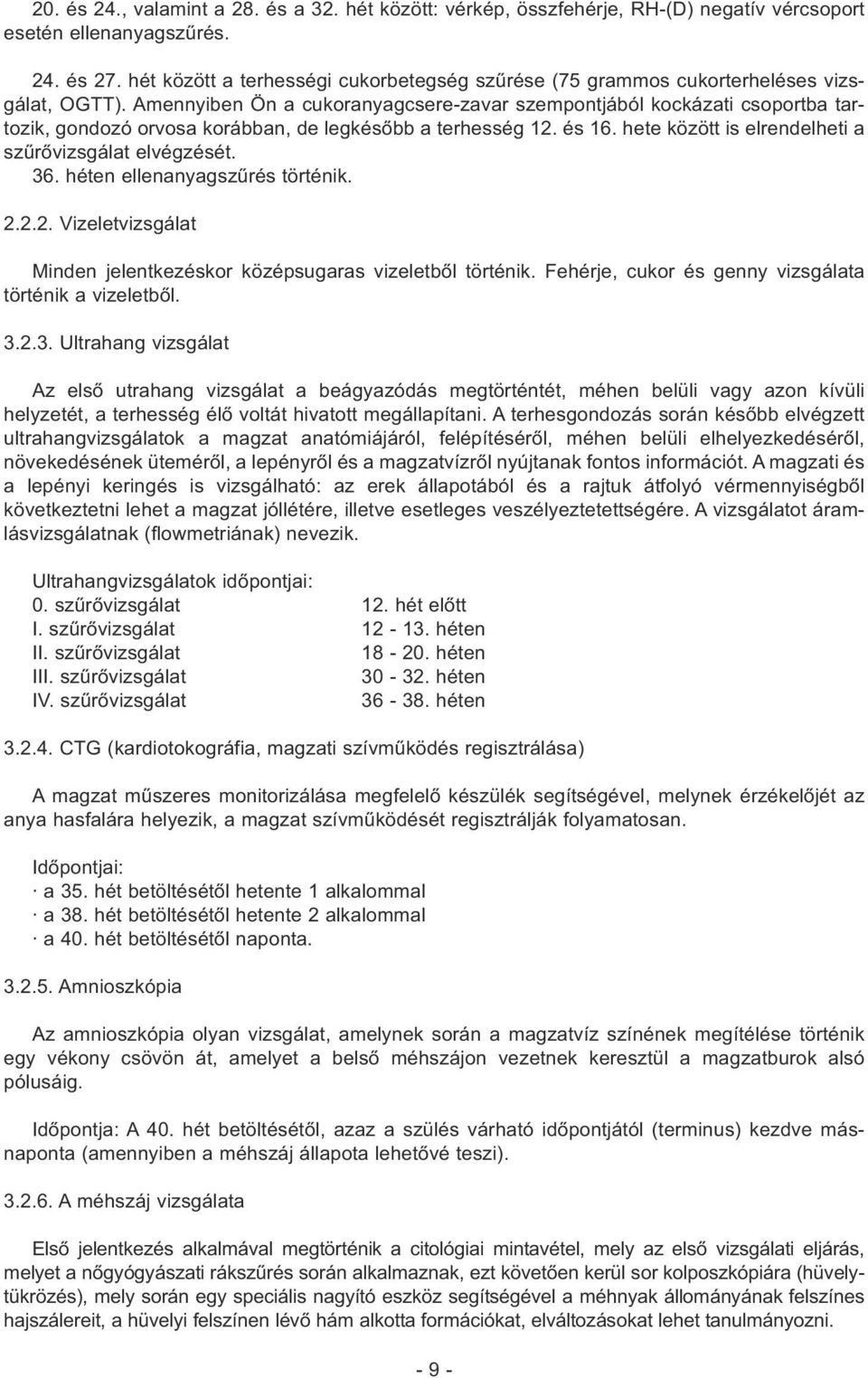 20. és 24., valamint a 28. és a 32. hét között: vérkép, összfehérje, RH-(D) negatív vércsoport esetén ellenanyagszűrés.

24. és 27. hét között a terhességi cukorbetegség szűrése (75 grammos cukorterheléses vizsgálat, OGTT). Amennyiben Ön a cukoranyagcsere-zavar szempontjából kockázati csoportba tartozik, gondozó orvosa korábban, de legkésőbb a terhesség 12. és 16. hete között is elrendelheti a szűrővizsgálat elvégzését.
36. héten ellenanyagszűrés történik.

2.2.2. Vizeletvizsgálat

Minden jelentkezéskor középsugaras vizeletből történik. Fehérje, cukor és genny vizsgálata történik a vizeletből.

3.2.3. Ultrahang vizsgálat

Az első utrahang vizsgálat a beágyazódás megtörténtét, méhen belüli vagy azon kívüli helyzetét, a terhesség élő voltát hivatott megállapítani. A terhesgondozás során később elvégzett ultrahangvizsgálatok a magzat anatómiájáról, felépítéséről, méhen belüli elhelyezkedéséről, növekedésének üteméről, a lepényről és a magzatvízről nyújtanak fontos információt. A magzati és a lepényi keringés is vizsgálható: az erek állapotából és a rajtuk átfolyó vérmennyiségből következtetni lehet a magzat jóllétére, illetve esetleges veszélyeztetettségére. A vizsgálatot áramlásvizsgálatnak (flowmetriának) nevezik.

Ultrahangvizsgálatok időpontjai:

| | |
|---|---|
| 0. szűrővizsgálat | 12. hét előtt |
| I. szűrővizsgálat | 12 - 13. héten |
| II. szűrővizsgálat | 18 - 20. héten |
| III. szűrővizsgálat | 30 - 32. héten |
| IV. szűrővizsgálat | 36 - 38. héten |

3.2.4. CTG (kardiotokográfia, magzati szívműködés regisztrálása)

A magzat műszeres monitorizálása megfelelő készülék segítségével, melynek érzékelőjét az anya hasfalára helyezik, a magzat szívműködését regisztrálják folyamatosan.

Időpontjai:
· a 35. hét betöltésétől hetente 1 alkalommal
· a 38. hét betöltésétől hetente 2 alkalommal
· a 40. hét betöltésétől naponta.

3.2.5. Amnioszkópia

Az amnioszkópia olyan vizsgálat, amelynek során a magzatvíz színének megítélése történik egy vékony csövön át, amelyet a belső méhszájon vezetnek keresztül a magzatburok alsó pólusáig.

Időpontja: A 40. hét betöltésétől, azaz a szülés várható időpontjától (terminus) kezdve másnaponta (amennyiben a méhszáj állapota lehetővé teszi).

3.2.6. A méhszáj vizsgálata

Első jelentkezés alkalmával megtörténik a citológiai mintavétel, mely az első vizsgálati eljárás, melyet a nőgyógyászati rákszűrés során alkalmaznak, ezt követően kerül sor kolposzkópiára (hüvelytükrözés), mely során egy speciális nagyító eszköz segítségével a méhnyak állományának felszínes hajszálereit, a hüvelyi felszínen lévő hám alkotta formációkat, elváltozásokat lehet tanulmányozni.

- 9 -